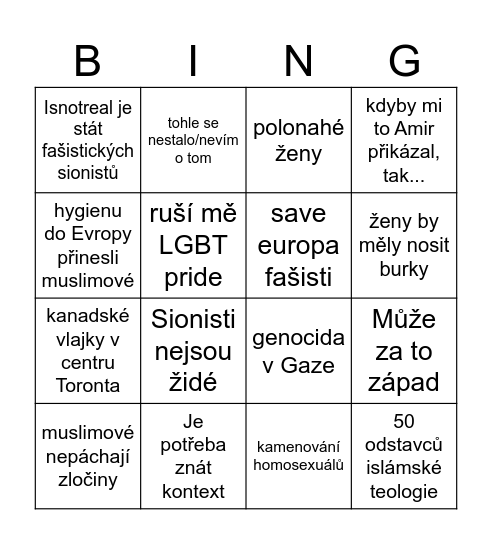 | B | I | N | G |
|---|---|---|---|
| Isnotreal je stát fašistických sionistů | tohle se nestalo/nevím o tom | polonahé ženy | kdyby mi to Amir přikázal, tak... |
| hygienu do Evropy přinesli muslimové | ruší mě LGBT pride | save europa fašisti | ženy by měly nosit burky |
| kanadské vlajky v centru Toronta | Sionisti nejsou židé | genocida v Gaze | Může za to západ |
| muslimové nepáchají zločiny | Je potřeba znát kontext | kamenování homosexuálů | 50 odstavců islámské teologie |